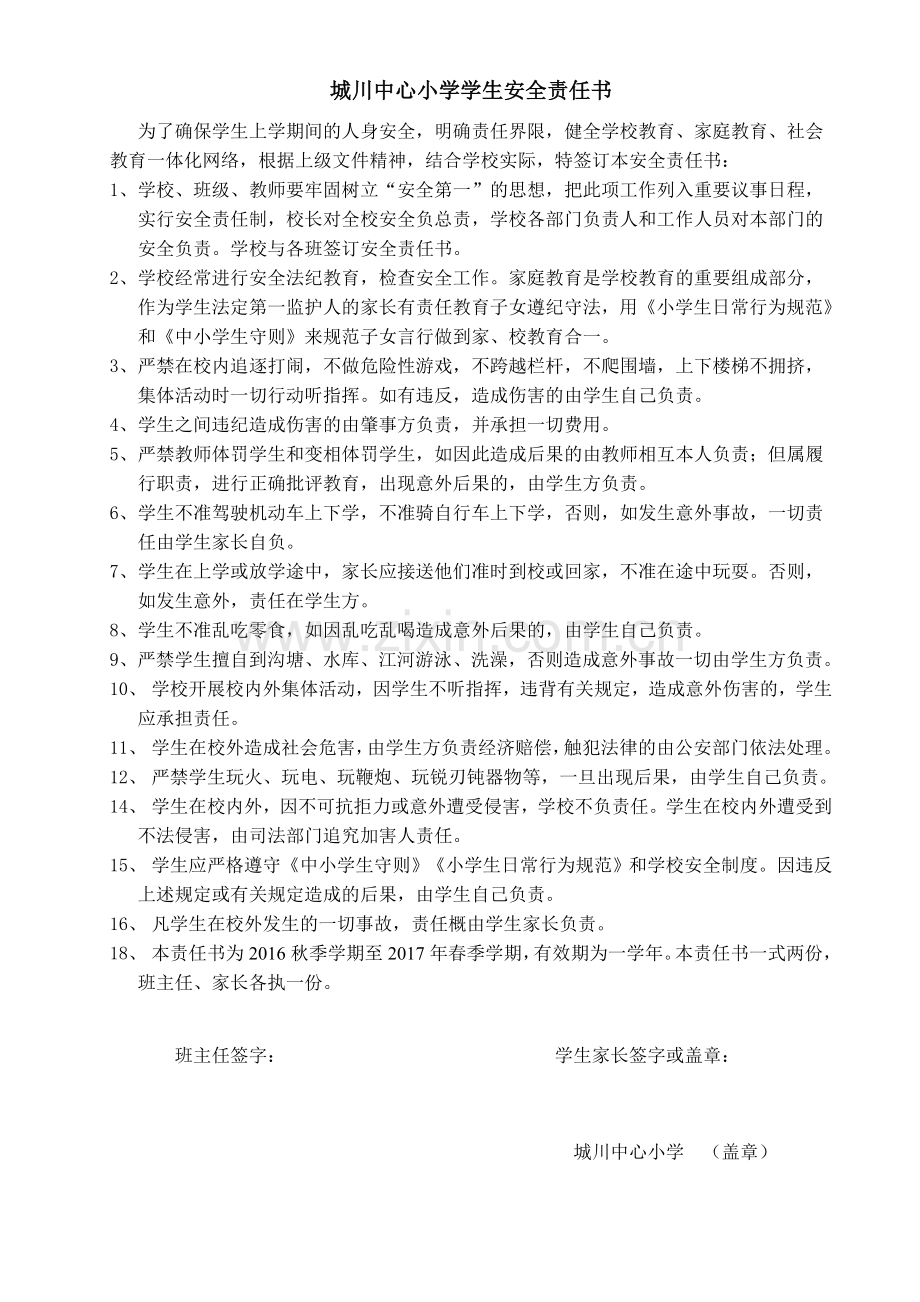 城川中心小学学生安全责任书

为了确保学生上学期间的人身安全，明确责任界限，健全学校教育、家庭教育、社会教育一体化网络，根据上级文件精神，结合学校实际，特签订本安全责任书：

1、学校、班级、教师要牢固树立“安全第一”的思想，把此项工作列入重要议事日程，实行安全责任制，校长对全校安全负总责，学校各部门负责人和工作人员对本部门的安全负责。学校与各班签订安全责任书。

2、学校经常进行安全法纪教育，检查安全工作。家庭教育是学校教育的重要组成部分，作为学生法定第一监护人的家长有责任教育子女遵纪守法，用《小学生日常行为规范》和《中小学生守则》来规范子女言行做到家、校教育合一。

3、严禁在校内追逐打闹，不做危险性游戏，不跨越栏杆，不爬围墙，上下楼梯不拥挤，集体活动时一切行动听指挥。如有违反，造成伤害的由学生自己负责。

4、学生之间违纪造成伤害的由肇事方负责，并承担一切费用。

5、严禁教师体罚学生和变相体罚学生，如因此造成后果的由教师相互本人负责；但属履行职责，进行正确批评教育，出现意外后果的，由学生方负责。

6、学生不准驾驶机动车上下学，不准骑自行车上下学，否则，如发生意外事故，一切责任由学生家长自负。

7、学生在上学或放学途中，家长应接送他们准时到校或回家，不准在途中玩耍。否则，如发生意外，责任在学生方。

8、学生不准乱吃零食，如因乱吃乱喝造成意外后果的，由学生自己负责。

9、严禁学生擅自到沟塘、水库、江河游泳、洗澡，否则造成意外事故一切由学生方负责。

10、学校开展校内外集体活动，因学生不听指挥，违背有关规定，造成意外伤害的，学生应承担责任。

11、学生在校外造成社会危害，由学生方负责经济赔偿，触犯法律的由公安部门依法处理。

12、严禁学生玩火、玩电、玩鞭炮、玩锐刃钝器物等，一旦出现后果，由学生自己负责。

14、学生在校内外，因不可抗拒力或意外遭受侵害，学校不负责任。学生在校内外遭受到不法侵害，由司法部门追究加害人责任。

15、学生应严格遵守《中小学生守则》《小学生日常行为规范》和学校安全制度。因违反上述规定或有关规定造成的后果，由学生自己负责。

16、凡学生在校外发生的一切事故，责任概由学生家长负责。

18、本责任书为2016秋季学期至2017年春季学期，有效期为一学年。本责任书一式两份，班主任、家长各执一份。

班主任签字： 学生家长签字或盖章：

城川中心小学 （盖章）

www.zixin.com.cn